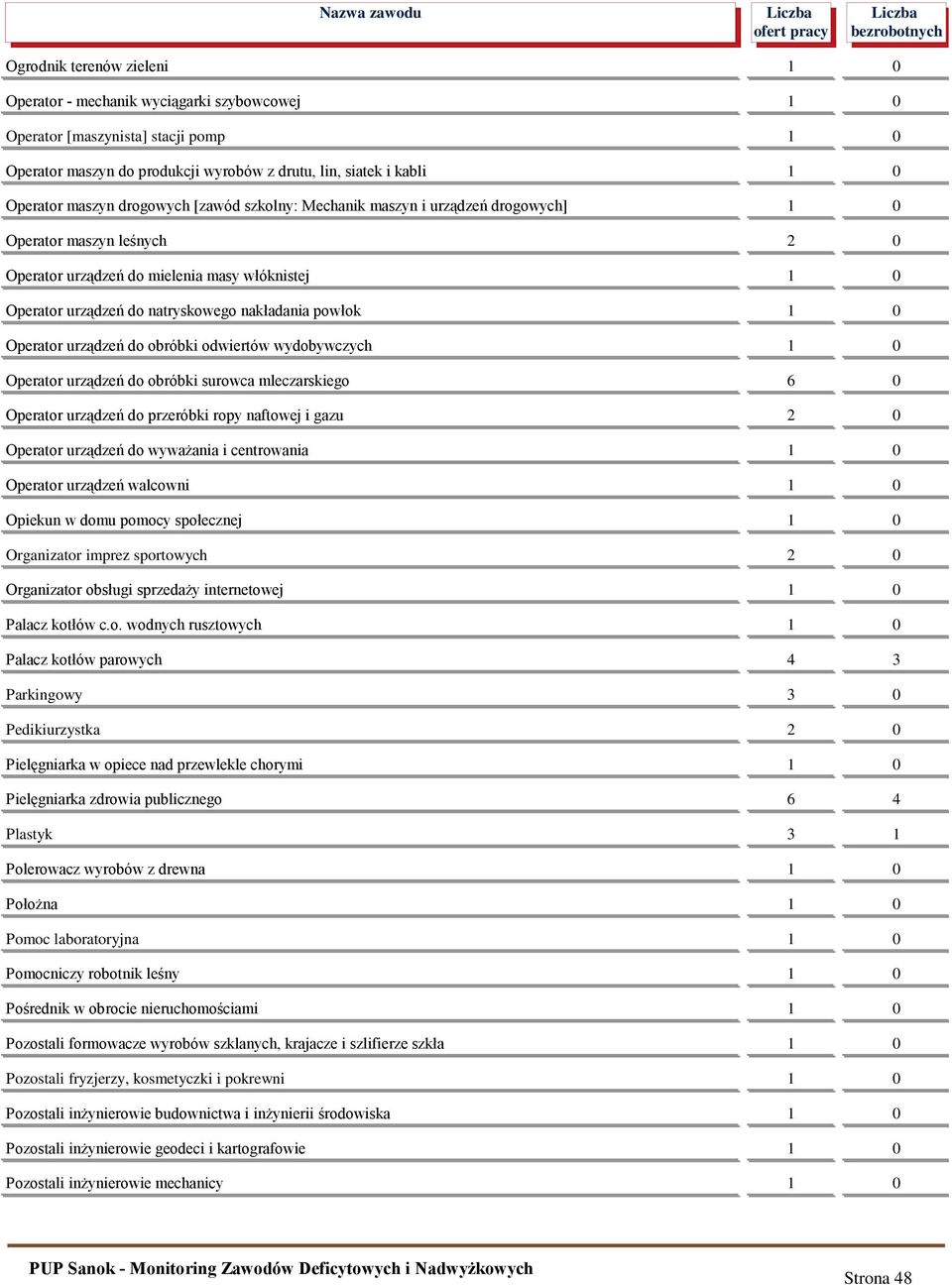 | Nazwa zawodu | Liczba ofert pracy | Liczba bezrobotnych |
|---|---|---|
| Ogrodnik terenów zieleni | 1 | 0 |
| Operator - mechanik wyciągarki szybowcowej | 1 | 0 |
| Operator [maszynista] stacji pomp | 1 | 0 |
| Operator maszyn do produkcji wyrobów z drutu, lin, siatek i kabli | 1 | 0 |
| Operator maszyn drogowych [zawód szkolny: Mechanik maszyn i urządzeń drogowych] | 1 | 0 |
| Operator maszyn leśnych | 2 | 0 |
| Operator urządzeń do mielenia masy włóknistej | 1 | 0 |
| Operator urządzeń do natryskowego nakładania powłok | 1 | 0 |
| Operator urządzeń do obróbki odwiertów wydobywczych | 1 | 0 |
| Operator urządzeń do obróbki surowca mleczarskiego | 6 | 0 |
| Operator urządzeń do przeróbki ropy naftowej i gazu | 2 | 0 |
| Operator urządzeń do wyważania i centrowania | 1 | 0 |
| Operator urządzeń walcowni | 1 | 0 |
| Opiekun w domu pomocy społecznej | 1 | 0 |
| Organizator imprez sportowych | 2 | 0 |
| Organizator obsługi sprzedaży internetowej | 1 | 0 |
| Palacz kotłów c.o. wodnych rusztowych | 1 | 0 |
| Palacz kotłów parowych | 4 | 3 |
| Parkingowy | 3 | 0 |
| Pedikiurzystka | 2 | 0 |
| Pielęgniarka w opiece nad przewlekle chorymi | 1 | 0 |
| Pielęgniarka zdrowia publicznego | 6 | 4 |
| Plastyk | 3 | 1 |
| Polerowacz wyrobów z drewna | 1 | 0 |
| Położna | 1 | 0 |
| Pomoc laboratoryjna | 1 | 0 |
| Pomocniczy robotnik leśny | 1 | 0 |
| Pośrednik w obrocie nieruchomościami | 1 | 0 |
| Pozostali formowacze wyrobów szklanych, krajacze i szlifierze szkła | 1 | 0 |
| Pozostali fryzjerzy, kosmetyczki i pokrewni | 1 | 0 |
| Pozostali inżynierowie budownictwa i inżynierii środowiska | 1 | 0 |
| Pozostali inżynierowie geodeci i kartografowie | 1 | 0 |
| Pozostali inżynierowie mechanicy | 1 | 0 |

PUP Sanok - Monitoring Zawodów Deficytowych i Nadwyżkowych

Strona 48